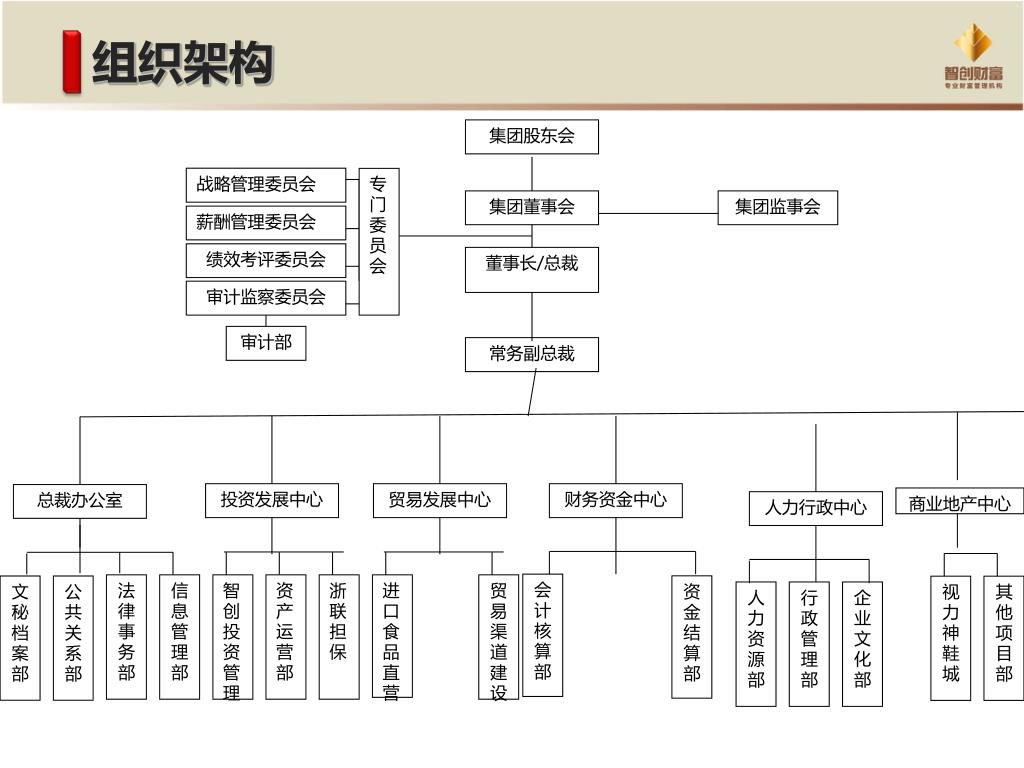 组织架构

智创财富
专业财富管理机构

集团股东会

战略管理委员会
薪酬管理委员会
绩效考评委员会
审计监察委员会

专门委员会

集团董事会

集团监事会

董事长/总裁

审计部

常务副总裁

总裁办公室
投资发展中心
贸易发展中心
财务资金中心
人力行政中心
商业地产中心

文秘档案部
公共关系部
法律事务部
信息管理部
智创投资管理
资产运营部
浙联担保
进口食品直营
贸易渠道建设
会计核算部
资金结算部
人力资源部
行政管理部
企业文化部
视力神鞋城
其他项目部